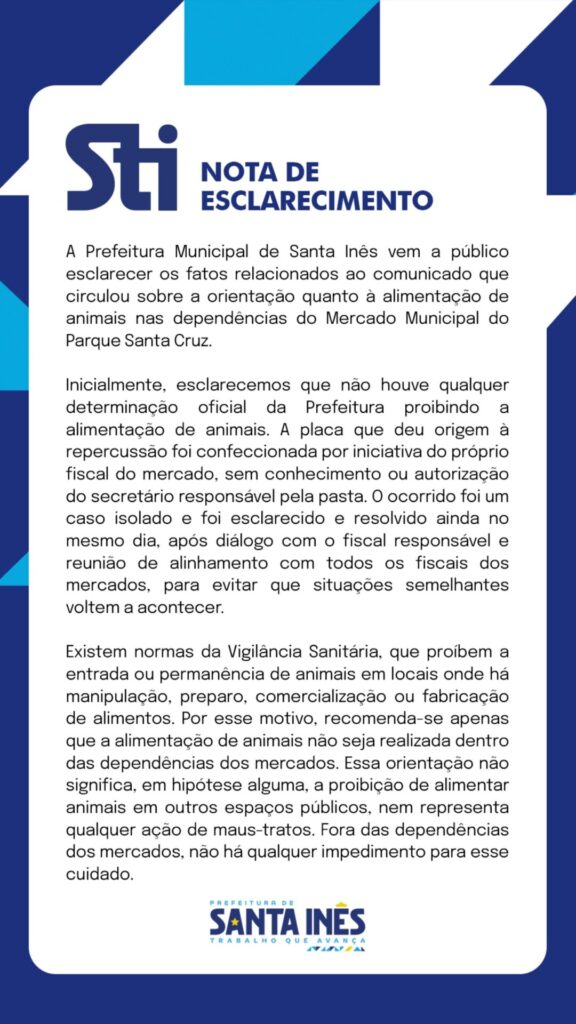 Sti NOTA DE ESCLARECIMENTO

A Prefeitura Municipal de Santa Inês vem a público esclarecer os fatos relacionados ao comunicado que circulou sobre a orientação quanto à alimentação de animais nas dependências do Mercado Municipal do Parque Santa Cruz.

Inicialmente, esclarecemos que não houve qualquer determinação oficial da Prefeitura proibindo a alimentação de animais. A placa que deu origem à repercussão foi confeccionada por iniciativa do próprio fiscal do mercado, sem conhecimento ou autorização do secretário responsável pela pasta. O ocorrido foi um caso isolado e foi esclarecido e resolvido ainda no mesmo dia, após diálogo com o fiscal responsável e reunião de alinhamento com todos os fiscais dos mercados, para evitar que situações semelhantes voltem a acontecer.

Existem normas da Vigilância Sanitária, que proíbem a entrada ou permanência de animais em locais onde há manipulação, preparo, comercialização ou fabricação de alimentos. Por esse motivo, recomenda-se apenas que a alimentação de animais não seja realizada dentro das dependências dos mercados. Essa orientação não significa, em hipótese alguma, a proibição de alimentar animais em outros espaços públicos, nem representa qualquer ação de maus-tratos. Fora das dependências dos mercados, não há qualquer impedimento para esse cuidado.

PREFEITURA DE SANTA INÊS TRABALHO QUE AVANÇA